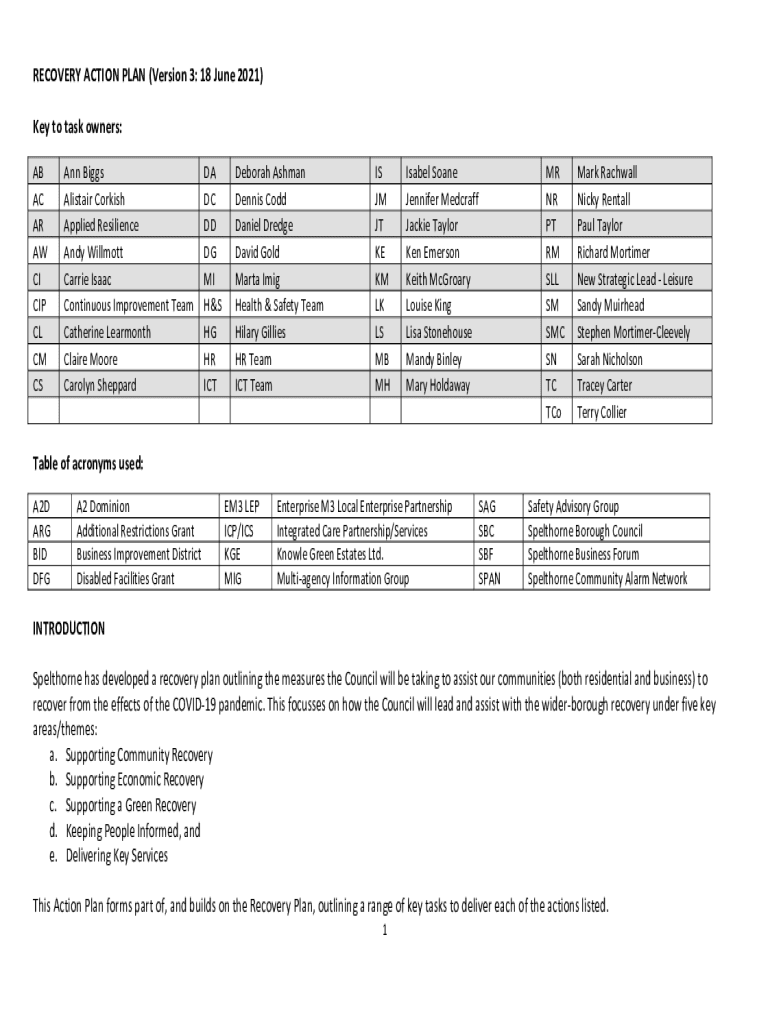 RECOVERY ACTION PLAN (Version 3: 18 June 2021)

Key to task owners:

| AB | Ann Biggs | DA | Deborah Ashman | IS | Isabel Soane | MR | Mark Rachwall |
|---|---|---|---|---|---|---|---|
| AC | Alistair Corkish | DC | Dennis Codd | JM | Jennifer Medcraff | NR | Nicky Rentall |
| AR | Applied Resilience | DD | Daniel Dredge | JT | Jackie Taylor | PT | Paul Taylor |
| AW | Andy Willmott | DG | David Gold | KE | Ken Emerson | RM | Richard Mortimer |
| CI | Carrie Isaac | MI | Marta Imig | KM | Keith McGroary | SLL | New Strategic Lead - Leisure |
| CIP | Continuous Improvement Team | H&S | Health & Safety Team | LK | Louise King | SM | Sandy Muirhead |
| CL | Catherine Learmonth | HG | Hilary Gillies | LS | Lisa Stonehouse | SMC | Stephen Mortimer-Cleevely |
| CM | Claire Moore | HR | HR Team | MB | Mandy Binley | SN | Sarah Nicholson |
| CS | Carolyn Sheppard | ICT | ICT Team | MH | Mary Holdaway | TC | Tracey Carter |
| | | | | | | TCo | Terry Collier |

Table of acronyms used:

| A2D | A2 Dominion | EM3 LEP | Enterprise M3 Local Enterprise Partnership | SAG | Safety Advisory Group |
|---|---|---|---|---|---|
| ARG | Additional Restrictions Grant | ICP/ICS | Integrated Care Partnership/Services | SBC | Spelthorne Borough Council |
| BID | Business Improvement District | KGE | Knowle Green Estates Ltd. | SBF | Spelthorne Business Forum |
| DFG | Disabled Facilities Grant | MIG | Multi-agency Information Group | SPAN | Spelthorne Community Alarm Network |

INTRODUCTION

Spelthorne has developed a recovery plan outlining the measures the Council will be taking to assist our communities (both residential and business) to recover from the effects of the COVID-19 pandemic. This focusses on how the Council will lead and assist with the wider-borough recovery under five key areas/themes:
a. Supporting Community Recovery
b. Supporting Economic Recovery
c. Supporting a Green Recovery
d. Keeping People Informed, and
e. Delivering Key Services

This Action Plan forms part of, and builds on the Recovery Plan, outlining a range of key tasks to deliver each of the actions listed.

1